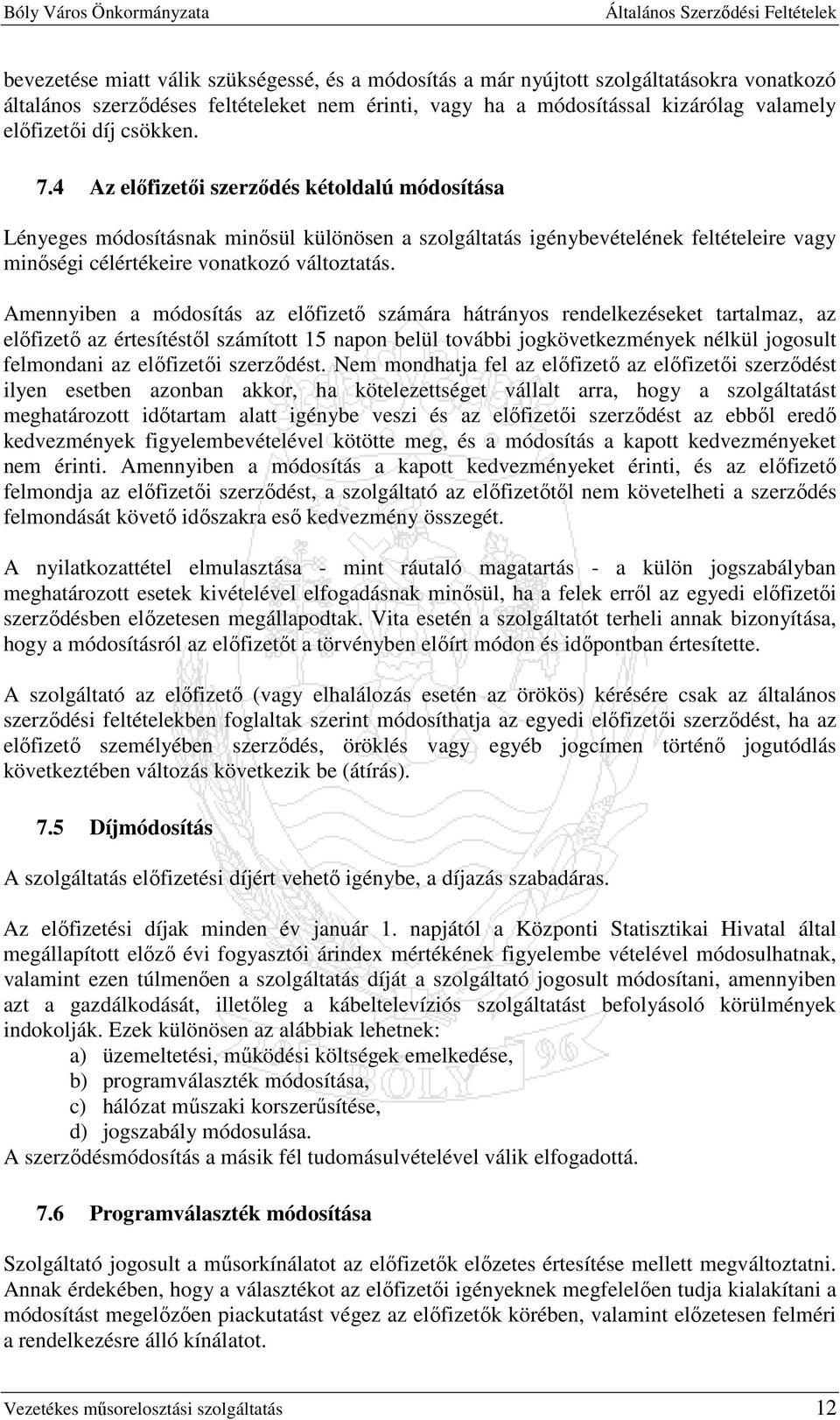 Bóly Város Önkormányzata Általános Szerződési Feltételek

bevezetése miatt válik szükségessé, és a módosítás a már nyújtott szolgáltatásokra vonatkozó általános szerződéses feltételeket nem érinti, vagy ha a módosítással kizárólag valamely előfizetői díj csökken.

7.4 Az előfizetői szerződés kétoldalú módosítása

Lényeges módosításnak minősül különösen a szolgáltatás igénybevételének feltételeire vagy minőségi célértékeire vonatkozó változtatás.

Amennyiben a módosítás az előfizető számára hátrányos rendelkezéseket tartalmaz, az előfizető az értesítéstől számított 15 napon belül további jogkövetkezmények nélkül jogosult felmondani az előfizetői szerződést. Nem mondhatja fel az előfizető az előfizetői szerződést ilyen esetben azonban akkor, ha kötelezettséget vállalt arra, hogy a szolgáltatást meghatározott időtartam alatt igénybe veszi és az előfizetői szerződést az ebből eredő kedvezmények figyelembevételével kötötte meg, és a módosítás a kapott kedvezményeket nem érinti. Amennyiben a módosítás a kapott kedvezményeket érinti, és az előfizető felmondja az előfizetői szerződést, a szolgáltató az előfizetőtől nem követelheti a szerződés felmondását követő időszakra eső kedvezmény összegét.

A nyilatkozattétel elmulasztása - mint ráutaló magatartás - a külön jogszabályban meghatározott esetek kivételével elfogadásnak minősül, ha a felek erről az egyedi előfizetői szerződésben előzetesen megállapodtak. Vita esetén a szolgáltatót terheli annak bizonyítása, hogy a módosításról az előfizetőt a törvényben előírt módon és időpontban értesítette.

A szolgáltató az előfizető (vagy elhalálozás esetén az örökös) kérésére csak az általános szerződési feltételekben foglaltak szerint módosíthatja az egyedi előfizetői szerződést, ha az előfizető személyében szerződés, öröklés vagy egyéb jogcímen történő jogutódlás következtében változás következik be (átírás).

7.5 Díjmódosítás

A szolgáltatás előfizetési díjért vehető igénybe, a díjazás szabadáras.

Az előfizetési díjak minden év január 1. napjától a Központi Statisztikai Hivatal által megállapított előző évi fogyasztói árindex mértékének figyelembe vételével módosulhatnak, valamint ezen túlmenően a szolgáltatás díját a szolgáltató jogosult módosítani, amennyiben azt a gazdálkodását, illetőleg a kábeltelevíziós szolgáltatást befolyásoló körülmények indokolják. Ezek különösen az alábbiak lehetnek:
a) üzemeltetési, működési költségek emelkedése,
b) programválaszték módosítása,
c) hálózat műszaki korszerűsítése,
d) jogszabály módosulása.
A szerződésmódosítás a másik fél tudomásulvételével válik elfogadottá.

7.6 Programválaszték módosítása

Szolgáltató jogosult a műsorkínálatot az előfizetők előzetes értesítése mellett megváltoztatni. Annak érdekében, hogy a választékot az előfizetői igényeknek megfelelően tudja kialakítani a módosítást megelőzően piackutatást végez az előfizetők körében, valamint előzetesen felméri a rendelkezésre álló kínálatot.

Vezetékes műsorelosztási szolgáltatás 12